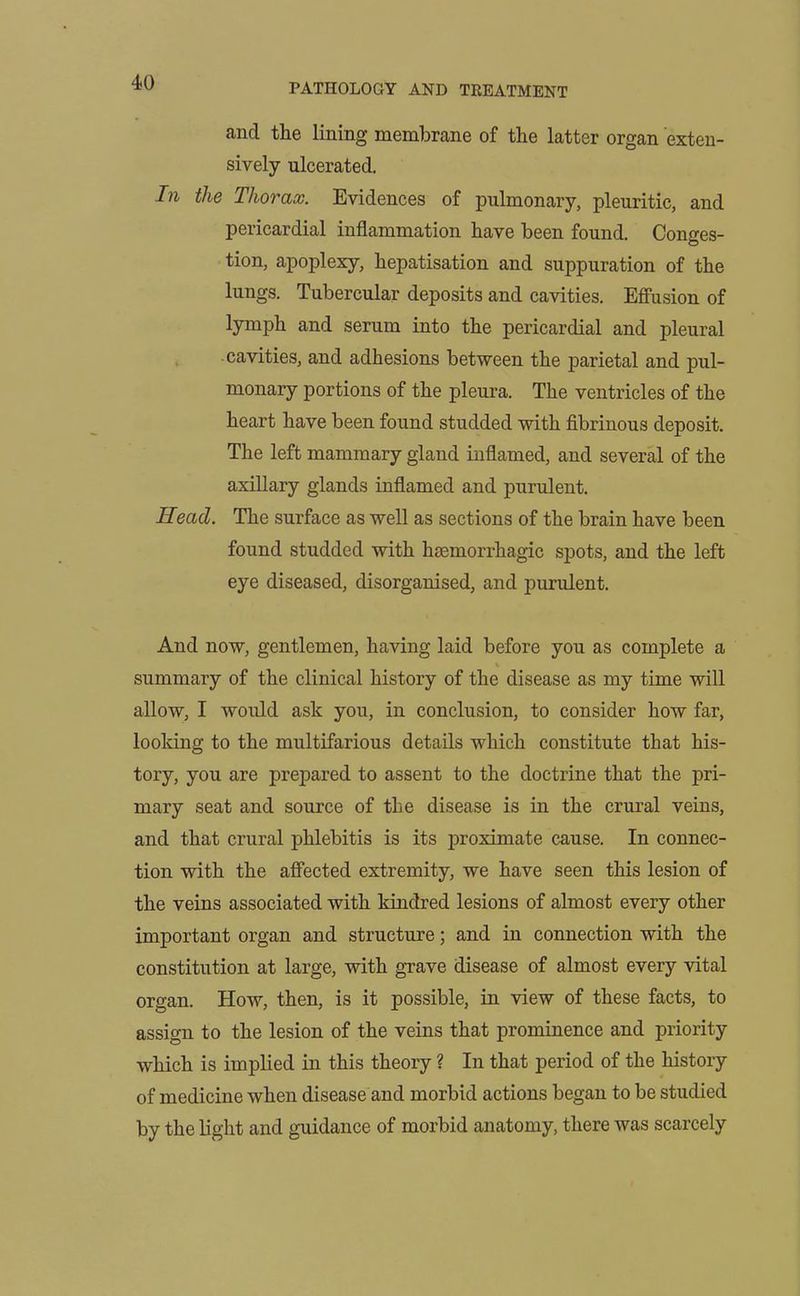 40 PATHOLOGY AND TREATMENT

and the lining membrane of the latter organ extensively ulcerated.

In the Thorax. Evidences of pulmonary, pleuritic, and pericardial inflammation have been found. Congestion, apoplexy, hepatisation and suppuration of the lungs. Tubercular deposits and cavities. Effusion of lymph and serum into the pericardial and pleural cavities, and adhesions between the parietal and pulmonary portions of the pleura. The ventricles of the heart have been found studded with fibrinous deposit. The left mammary gland inflamed, and several of the axillary glands inflamed and purulent.

Head. The surface as well as sections of the brain have been found studded with hæmorrhagic spots, and the left eye diseased, disorganised, and purulent.

And now, gentlemen, having laid before you as complete a summary of the clinical history of the disease as my time will allow, I would ask you, in conclusion, to consider how far, looking to the multifarious details which constitute that history, you are prepared to assent to the doctrine that the primary seat and source of the disease is in the crural veins, and that crural phlebitis is its proximate cause. In connection with the affected extremity, we have seen this lesion of the veins associated with kindred lesions of almost every other important organ and structure; and in connection with the constitution at large, with grave disease of almost every vital organ. How, then, is it possible, in view of these facts, to assign to the lesion of the veins that prominence and priority which is implied in this theory? In that period of the history of medicine when disease and morbid actions began to be studied by the light and guidance of morbid anatomy, there was scarcely